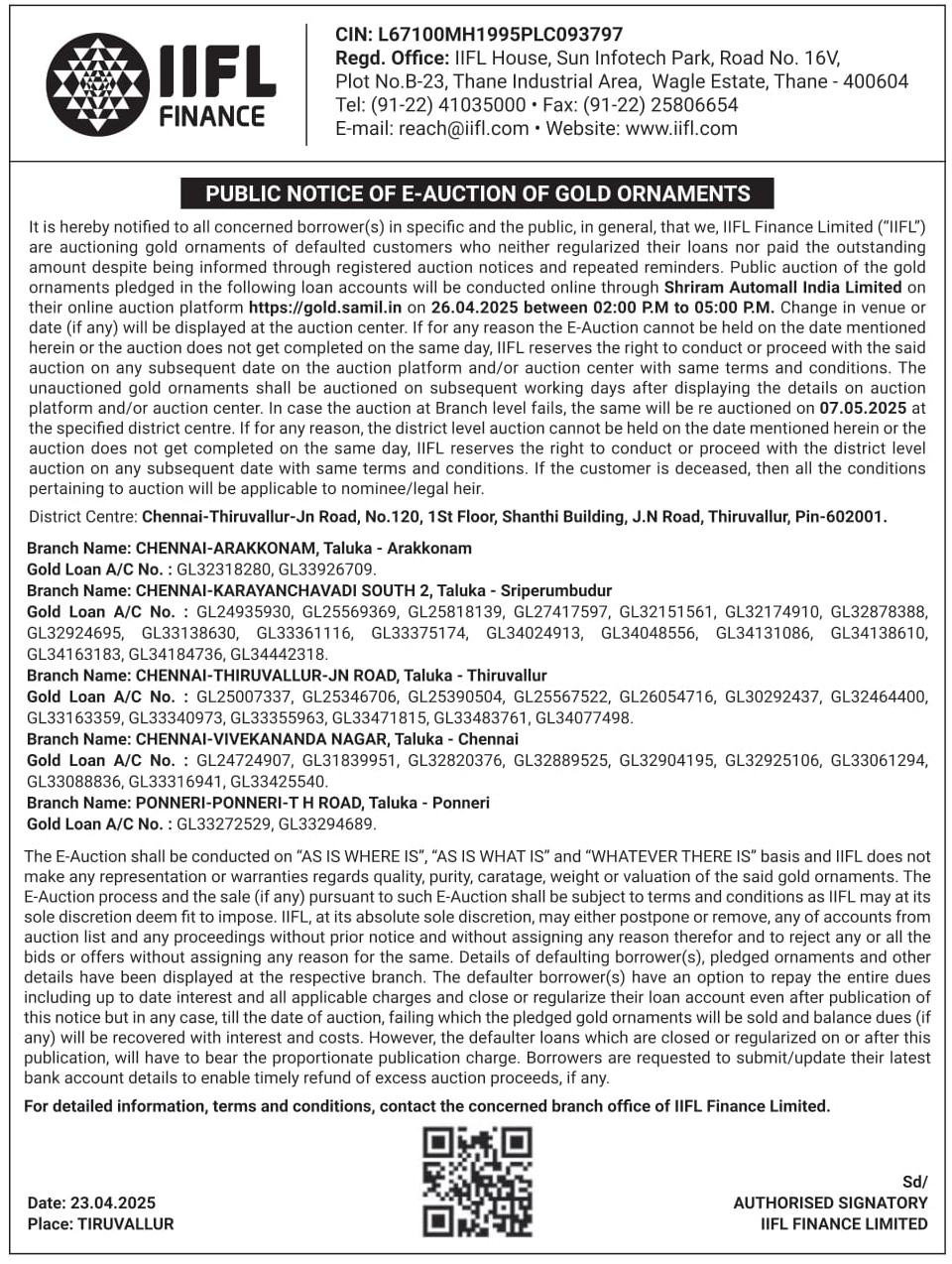 IIFL FINANCE

CIN: L67100MH1995PLC093797
Regd. Office: IIFL House, Sun Infotech Park, Road No. 16V, Plot No.B-23, Thane Industrial Area, Wagle Estate, Thane - 400604
Tel: (91-22) 41035000 • Fax: (91-22) 25806654
E-mail: reach@iifl.com • Website: www.iifl.com

PUBLIC NOTICE OF E-AUCTION OF GOLD ORNAMENTS

It is hereby notified to all concerned borrower(s) in specific and the public, in general, that we, IIFL Finance Limited ("IIFL") are auctioning gold ornaments of defaulted customers who neither regularized their loans nor paid the outstanding amount despite being informed through registered auction notices and repeated reminders. Public auction of the gold ornaments pledged in the following loan accounts will be conducted online through Shriram Automall India Limited on their online auction platform https://gold.samil.in on 26.04.2025 between 02:00 P.M to 05:00 P.M. Change in venue or date (if any) will be displayed at the auction center. If for any reason the E-Auction cannot be held on the date mentioned herein or the auction does not get completed on the same day, IIFL reserves the right to conduct or proceed with the said auction on any subsequent date on the auction platform and/or auction center with same terms and conditions. The unauctioned gold ornaments shall be auctioned on subsequent working days after displaying the details on auction platform and/or auction center. In case the auction at Branch level fails, the same will be re auctioned on 07.05.2025 at the specified district centre. If for any reason, the district level auction cannot be held on the date mentioned herein or the auction does not get completed on the same day, IIFL reserves the right to conduct or proceed with the district level auction on any subsequent date with same terms and conditions. If the customer is deceased, then all the conditions pertaining to auction will be applicable to nominee/legal heir.

District Centre: Chennai-Thiruvallur-Jn Road, No.120, 1St Floor, Shanthi Building, J.N Road, Thiruvallur, Pin-602001.

Branch Name: CHENNAI-ARAKKONAM, Taluka - Arakkonam
Gold Loan A/C No. : GL32318280, GL33926709.
Branch Name: CHENNAI-KARAYANCHAVADI SOUTH 2, Taluka - Sriperumbudur
Gold Loan A/C No. : GL24935930, GL25569369, GL25818139, GL27417597, GL32151561, GL32174910, GL32878388, GL32924695, GL33138630, GL33361116, GL33375174, GL34024913, GL34048556, GL34131086, GL34138610, GL34163183, GL34184736, GL34442318.
Branch Name: CHENNAI-THIRUVALLUR-JN ROAD, Taluka - Thiruvallur
Gold Loan A/C No. : GL25007337, GL25346706, GL25390504, GL25567522, GL26054716, GL30292437, GL32464400, GL33163359, GL33340973, GL33355963, GL33471815, GL33483761, GL34077498.
Branch Name: CHENNAI-VIVEKANANDA NAGAR, Taluka - Chennai
Gold Loan A/C No. : GL24724907, GL31839951, GL32820376, GL32889525, GL32904195, GL32925106, GL33061294, GL33088836, GL33316941, GL33425540.
Branch Name: PONNERI-PONNERI-T H ROAD, Taluka - Ponneri
Gold Loan A/C No. : GL33272529, GL33294689.

The E-Auction shall be conducted on "AS IS WHERE IS", "AS IS WHAT IS" and "WHATEVER THERE IS" basis and IIFL does not make any representation or warranties regards quality, purity, caratage, weight or valuation of the said gold ornaments. The E-Auction process and the sale (if any) pursuant to such E-Auction shall be subject to terms and conditions as IIFL may at its sole discretion deem fit to impose. IIFL, at its absolute sole discretion, may either postpone or remove, any of accounts from auction list and any proceedings without prior notice and without assigning any reason therefor and to reject any or all the bids or offers without assigning any reason for the same. Details of defaulting borrower(s), pledged ornaments and other details have been displayed at the respective branch. The defaulter borrower(s) have an option to repay the entire dues including up to date interest and all applicable charges and close or regularize their loan account even after publication of this notice but in any case, till the date of auction, failing which the pledged gold ornaments will be sold and balance dues (if any) will be recovered with interest and costs. However, the defaulter loans which are closed or regularized on or after this publication, will have to bear the proportionate publication charge. Borrowers are requested to submit/update their latest bank account details to enable timely refund of excess auction proceeds, if any.

For detailed information, terms and conditions, contact the concerned branch office of IIFL Finance Limited.

Date: 23.04.2025
Place: TIRUVALLUR

Sd/
AUTHORISED SIGNATORY
IIFL FINANCE LIMITED